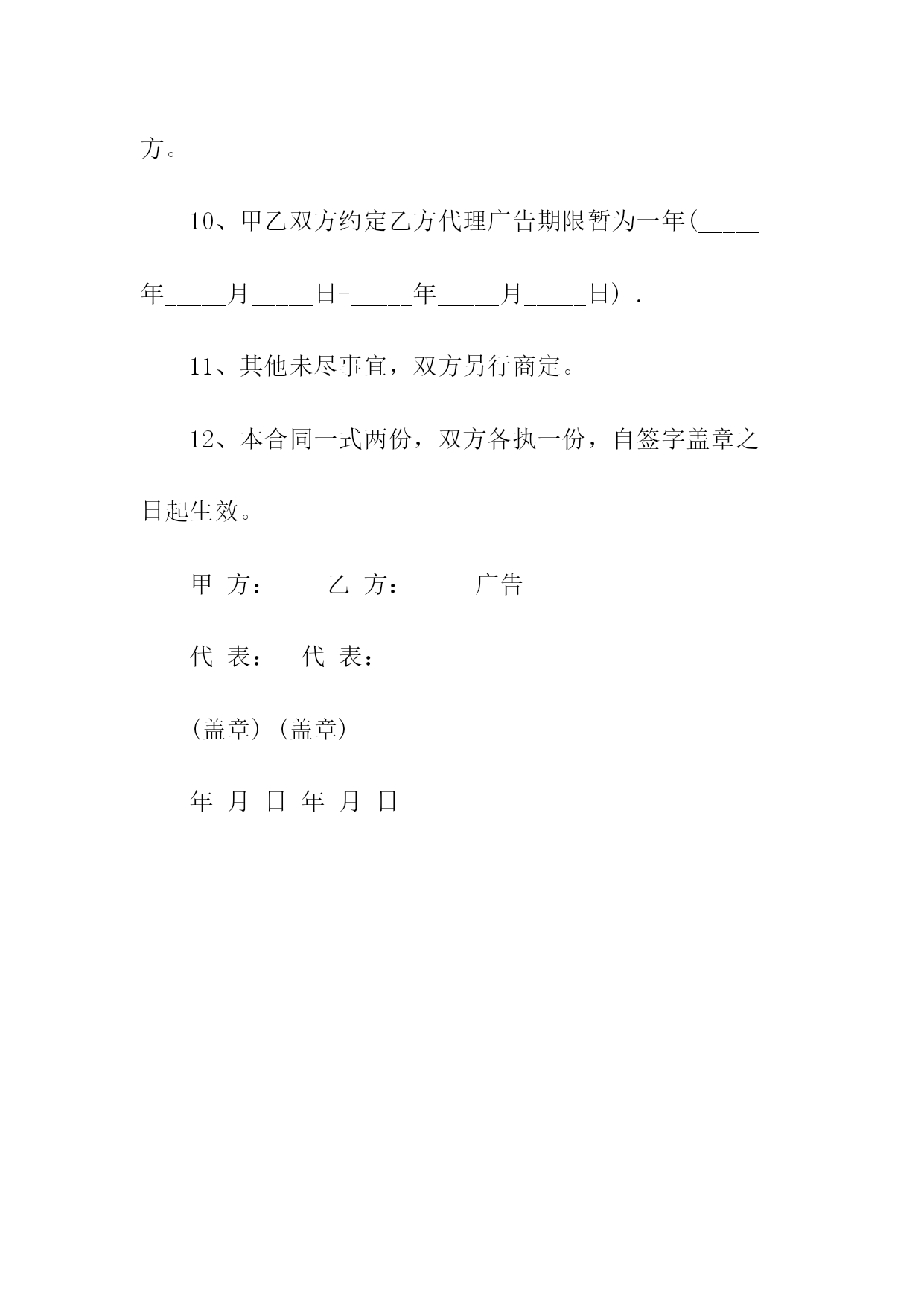 方。

10、甲乙双方约定乙方代理广告期限暂为一年(_____年_____月_____日-_____年_____月_____日）.

11、其他未尽事宜，双方另行商定。

12、本合同一式两份，双方各执一份，自签字盖章之日起生效。

甲 方： 乙 方：_____广告

代 表： 代 表：

(盖章) (盖章)

年 月 日 年 月 日